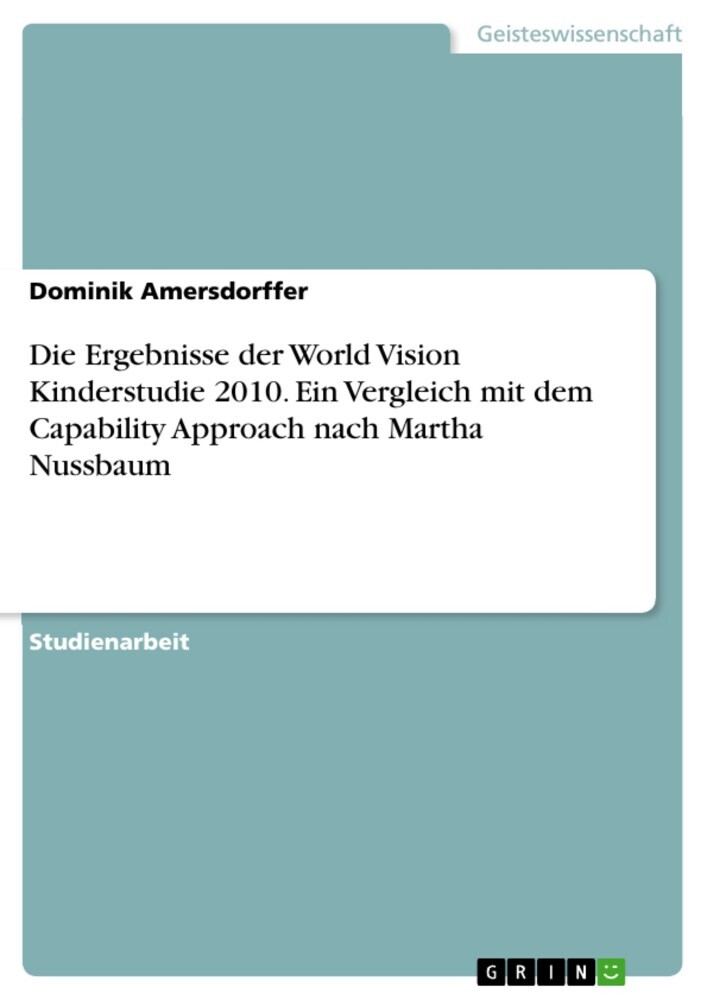 Geisteswissenschaft

Dominik Amersdorffer

Die Ergebnisse der World Vision Kinderstudie 2010. Ein Vergleich mit dem Capability Approach nach Martha Nussbaum

Studienarbeit

GRIN